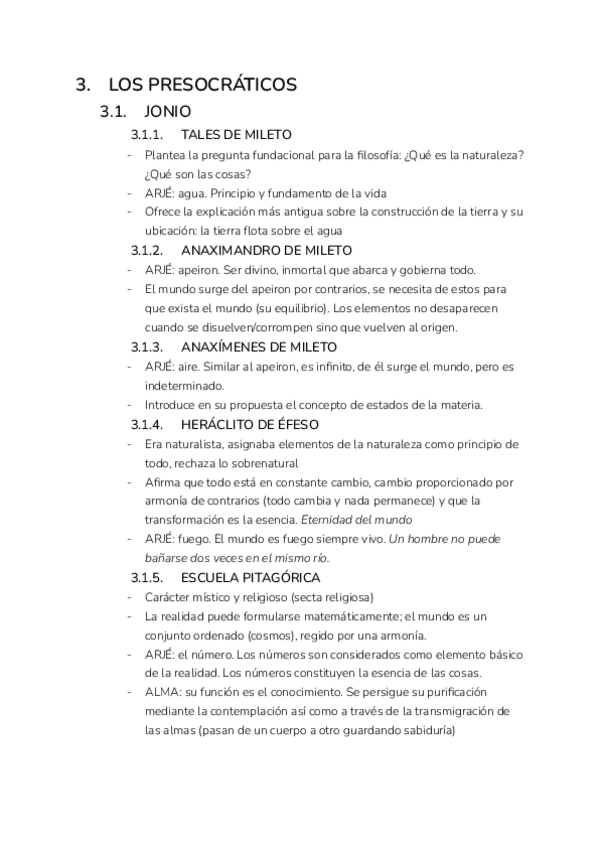 3. LOS PRESOCRÁTICOS

3.1. JONIO

3.1.1. TALES DE MILETO

- Plantea la pregunta fundacional para la filosofía: ¿Qué es la naturaleza? ¿Qué son las cosas?
- ARJÉ: agua. Principio y fundamento de la vida
- Ofrece la explicación más antigua sobre la construcción de la tierra y su ubicación: la tierra flota sobre el agua

3.1.2. ANAXIMANDRO DE MILETO

- ARJÉ: apeiron. Ser divino, inmortal que abarca y gobierna todo.
- El mundo surge del apeiron por contrarios, se necesita de estos para que exista el mundo (su equilibrio). Los elementos no desaparecen cuando se disuelven/corrompen sino que vuelven al origen.

3.1.3. ANAXÍMENES DE MILETO

- ARJÉ: aire. Similar al apeiron, es infinito, de él surge el mundo, pero es indeterminado.
- Introduce en su propuesta el concepto de estados de la materia.

3.1.4. HERÁCLITO DE ÉFESO

- Era naturalista, asignaba elementos de la naturaleza como principio de todo, rechaza lo sobrenatural
- Afirma que todo está en constante cambio, cambio proporcionado por armonía de contrarios (todo cambia y nada permanece) y que la transformación es la esencia. Eternidad del mundo
- ARJÉ: fuego. El mundo es fuego siempre vivo. Un hombre no puede bañarse dos veces en el mismo río.

3.1.5. ESCUELA PITAGÓRICA

- Carácter místico y religioso (secta religiosa)
- La realidad puede formularse matemáticamente; el mundo es un conjunto ordenado (cosmos), regido por una armonía.
- ARJÉ: el número. Los números son considerados como elemento básico de la realidad. Los números constituyen la esencia de las cosas.
- ALMA: su función es el conocimiento. Se persigue su purificación mediante la contemplación así como a través de la transmigración de las almas (pasan de un cuerpo a otro guardando sabiduría)